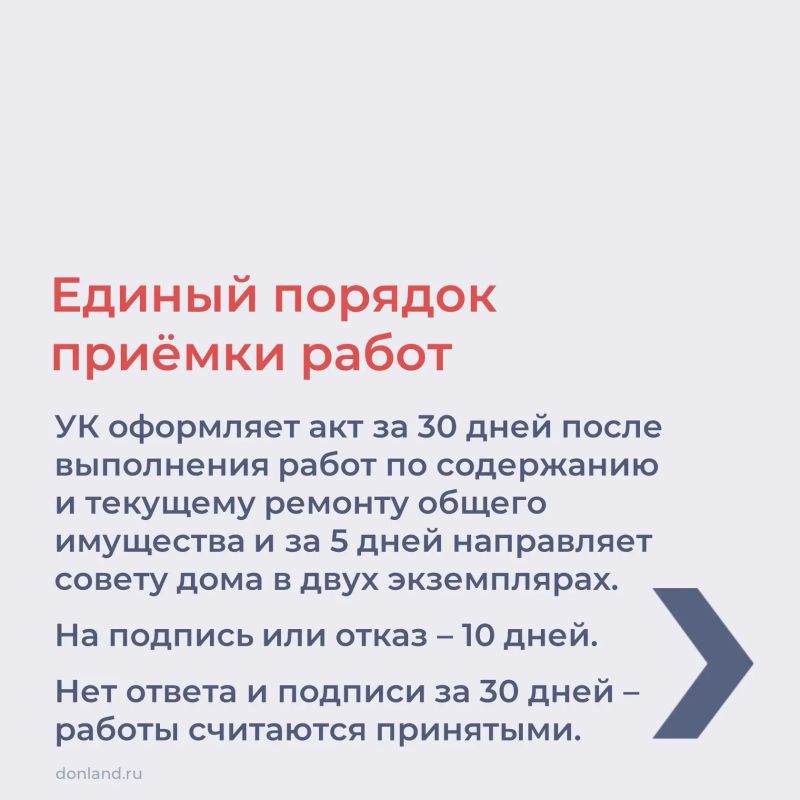 Единый порядок приёмки работ

УК оформляет акт за 30 дней после выполнения работ по содержанию и текущему ремонту общего имущества и за 5 дней направляет совету дома в двух экземплярах.

На подпись или отказ – 10 дней.

Нет ответа и подписи за 30 дней – работы считаются принятыми.

donland.ru